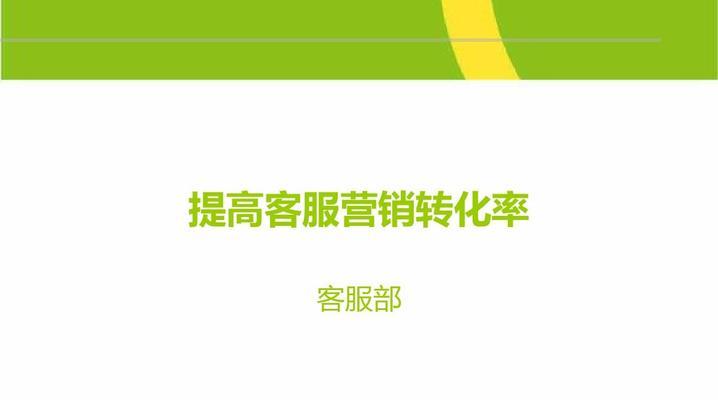 提高客服营销转化率

客服部